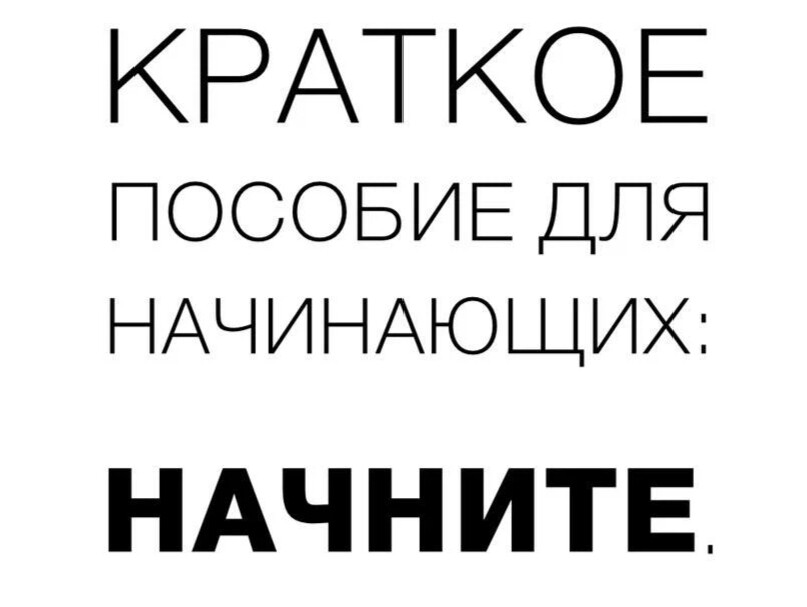 КРАТКОЕ
ПОСОБИЕ ДЛЯ
НАЧИНАЮЩИХ:

НАЧНИТЕ.